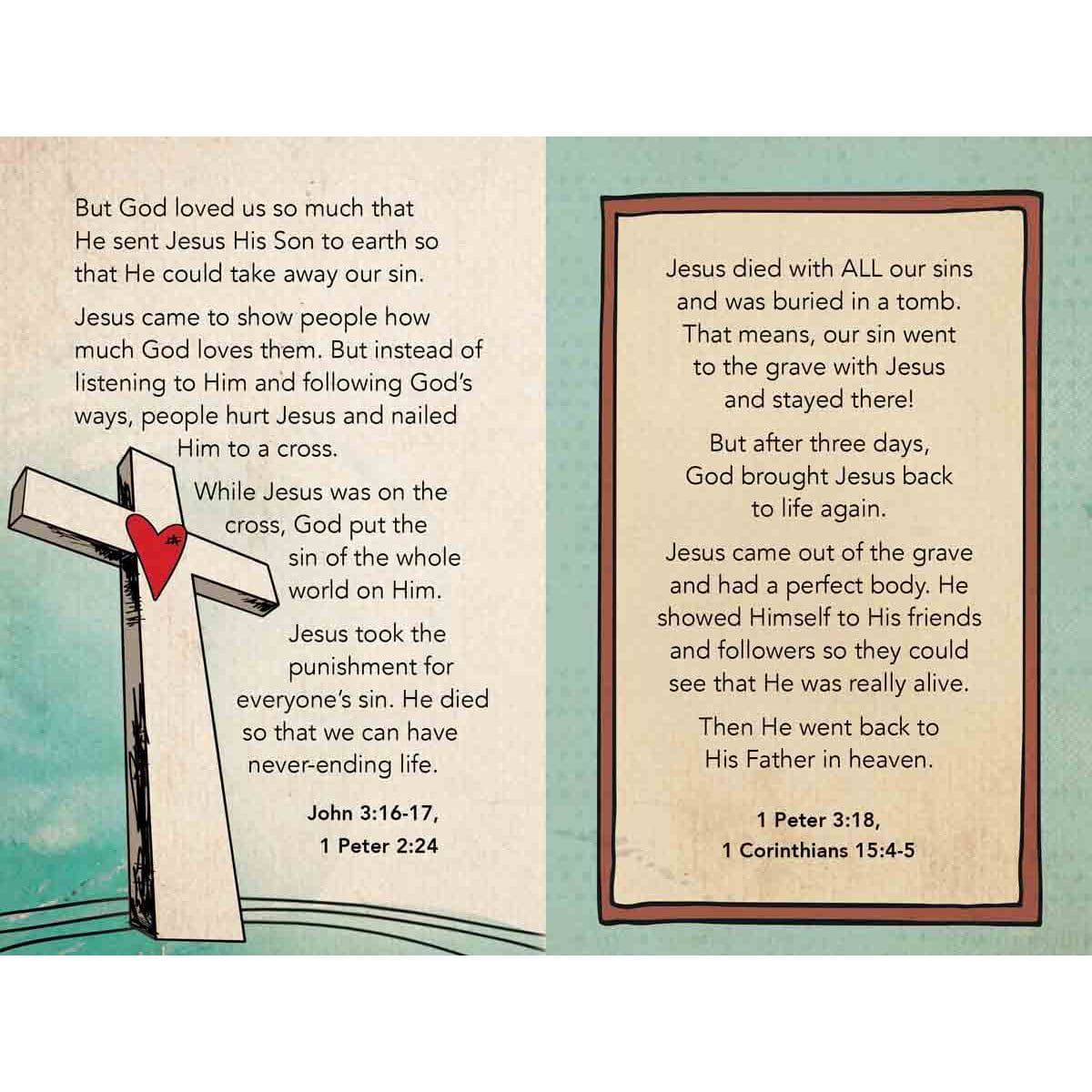 But God loved us so much that He sent Jesus His Son to earth so that He could take away our sin.

Jesus came to show people how much God loves them. But instead of listening to Him and following God's ways, people hurt Jesus and nailed Him to a cross.

While Jesus was on the cross, God put the sin of the whole world on Him.

Jesus took the punishment for everyone's sin. He died so that we can have never-ending life.

John 3:16-17,
1 Peter 2:24

Jesus died with ALL our sins and was buried in a tomb. That means, our sin went to the grave with Jesus and stayed there!

But after three days, God brought Jesus back to life again.

Jesus came out of the grave and had a perfect body. He showed Himself to His friends and followers so they could see that He was really alive.

Then He went back to His Father in heaven.

1 Peter 3:18,
1 Corinthians 15:4-5